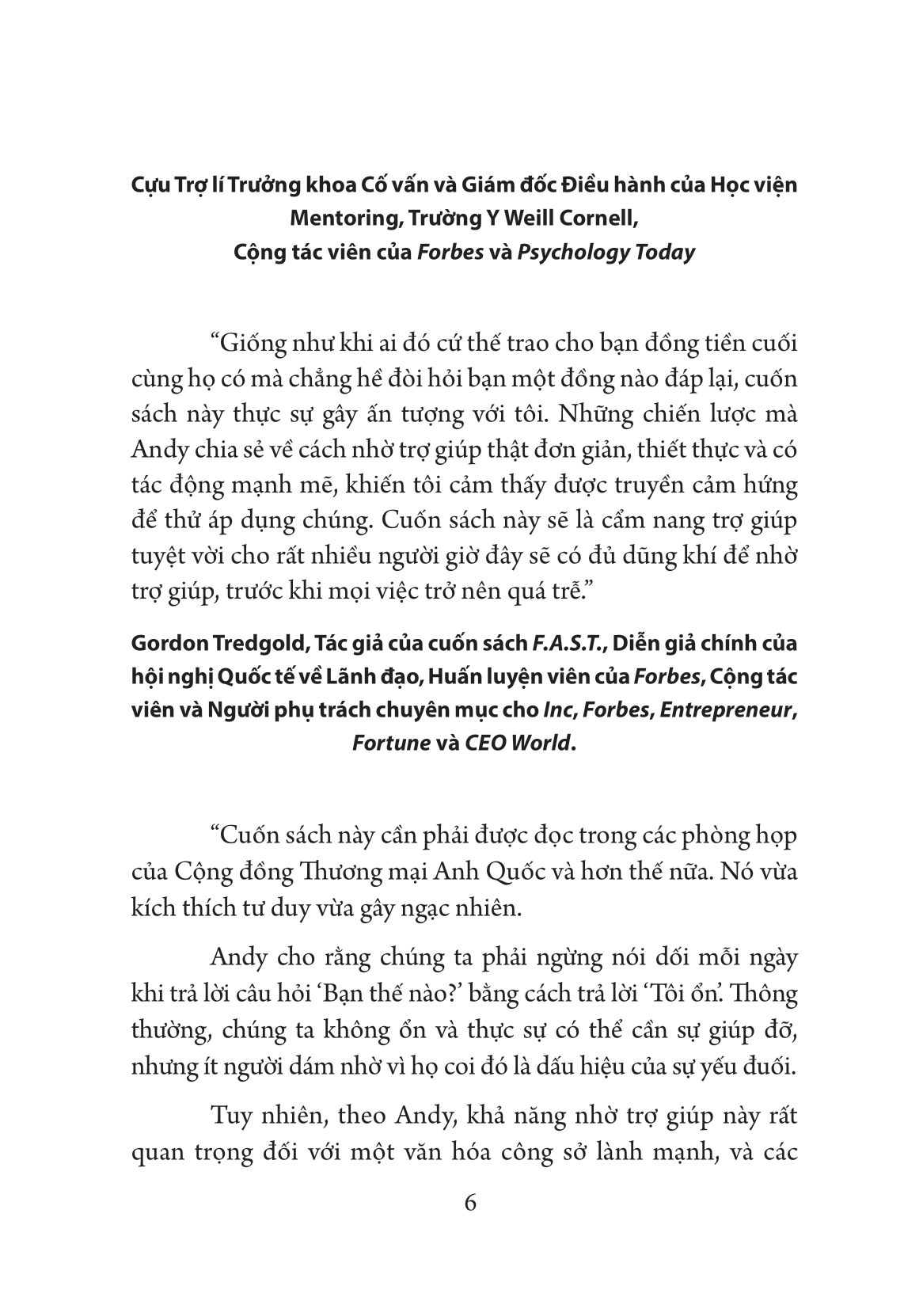 Cựu Trợ lí Trưởng khoa Cố vấn và Giám đốc Điều hành của Học viện Mentoring, Trường Y Weill Cornell, Cộng tác viên của Forbes và Psychology Today

“Giống như khi ai đó cứ thế trao cho bạn đồng tiền cuối cùng họ có mà chẳng hề đòi hỏi bạn một đồng nào đáp lại, cuốn sách này thực sự gây ấn tượng với tôi. Những chiến lược mà Andy chia sẻ về cách nhờ trợ giúp thật đơn giản, thiết thực và có tác động mạnh mẽ, khiến tôi cảm thấy được truyền cảm hứng để thử áp dụng chúng. Cuốn sách này sẽ là cẩm nang trợ giúp tuyệt vời cho rất nhiều người giờ đây sẽ có đủ dũng khí để nhờ trợ giúp, trước khi mọi việc trở nên quá trễ.”

Gordon Tredgold, Tác giả của cuốn sách F.A.S.T., Diễn giả chính của hội nghị Quốc tế về Lãnh đạo, Huấn luyện viên của Forbes, Cộng tác viên và Người phụ trách chuyên mục cho Inc, Forbes, Entrepreneur, Fortune và CEO World.

“Cuốn sách này cần phải được đọc trong các phòng họp của Cộng đồng Thương mại Anh Quốc và hơn thế nữa. Nó vừa kích thích tư duy vừa gây ngạc nhiên.

Andy cho rằng chúng ta phải ngừng nói dối mỗi ngày khi trả lời câu hỏi ‘Bạn thế nào?’ bằng cách trả lời ‘Tôi ổn’. Thông thường, chúng ta không ổn và thực sự có thể cần sự giúp đỡ, nhưng ít người dám nhờ vì họ coi đó là dấu hiệu của sự yếu đuối.

Tuy nhiên, theo Andy, khả năng nhờ trợ giúp này rất quan trọng đối với một văn hóa công sở lành mạnh, và các

6